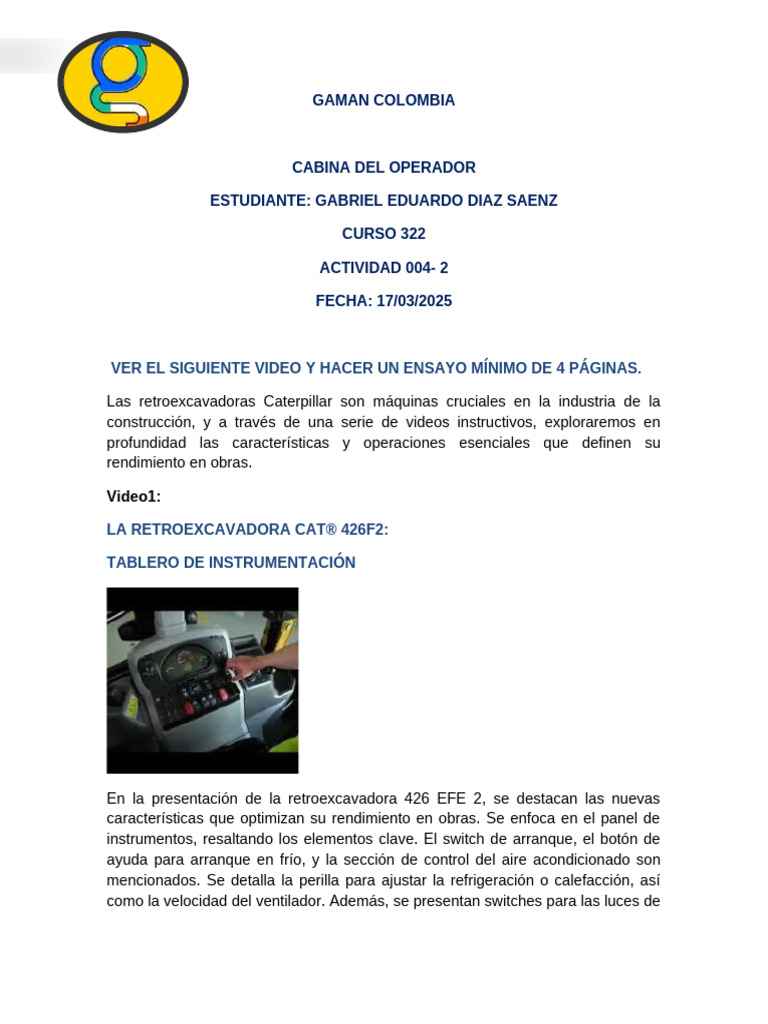 GAMAN COLOMBIA

CABINA DEL OPERADOR

ESTUDIANTE: GABRIEL EDUARDO DIAZ SAENZ

CURSO 322

ACTIVIDAD 004- 2

FECHA: 17/03/2025

VER EL SIGUIENTE VIDEO Y HACER UN ENSAYO MÍNIMO DE 4 PÁGINAS.

Las retroexcavadoras Caterpillar son máquinas cruciales en la industria de la construcción, y a través de una serie de videos instructivos, exploraremos en profundidad las características y operaciones esenciales que definen su rendimiento en obras.

Video1:

LA RETROEXCAVADORA CAT® 426F2:

TABLERO DE INSTRUMENTACIÓN

En la presentación de la retroexcavadora 426 EFE 2, se destacan las nuevas características que optimizan su rendimiento en obras. Se enfoca en el panel de instrumentos, resaltando los elementos clave. El switch de arranque, el botón de ayuda para arranque en frío, y la sección de control del aire acondicionado son mencionados. Se detalla la perilla para ajustar la refrigeración o calefacción, así como la velocidad del ventilador. Además, se presentan switches para las luces de